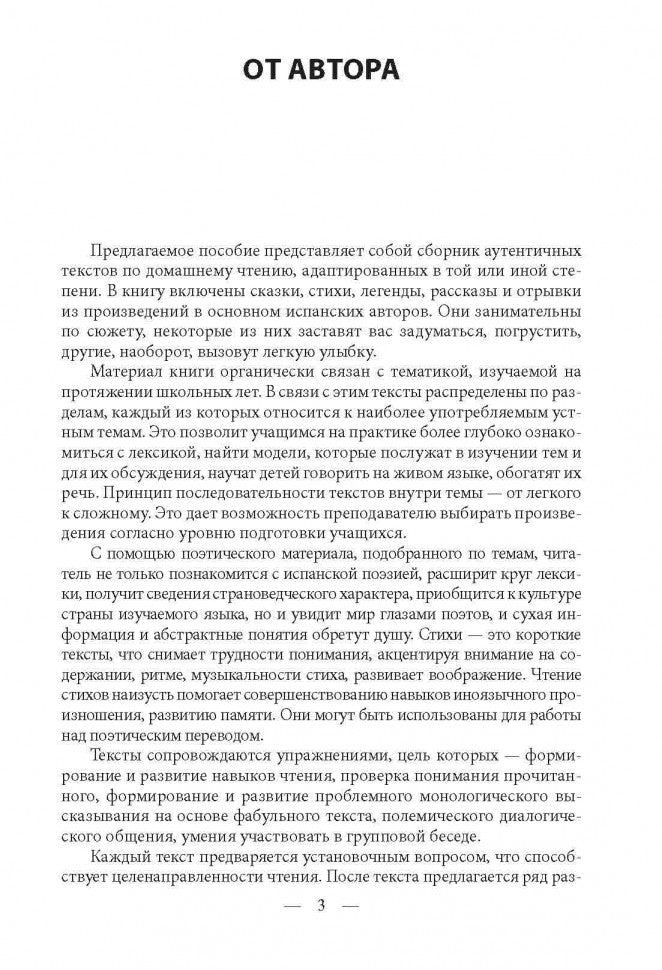 ОТ АВТОРА

Предлагаемое пособие представляет собой сборник аутентичных текстов по домашнему чтению, адаптированных в той или иной степени. В книгу включены сказки, стихи, легенды, рассказы и отрывки из произведений в основном испанских авторов. Они занимательны по сюжету, некоторые из них заставят вас задуматься, погрустить, другие, наоборот, вызовут легкую улыбку.

Материал книги органически связан с тематикой, изучаемой на протяжении школьных лет. В связи с этим тексты распределены по разделам, каждый из которых относится к наиболее употребляемым устным темам. Это позволит учащимся на практике более глубоко ознакомиться с лексикой, найти модели, которые послужат в изучении тем и для их обсуждения, научат детей говорить на живом языке, обогатят их речь. Принцип последовательности текстов внутри темы — от легкого к сложному. Это дает возможность преподавателю выбирать произведения согласно уровню подготовки учащихся.

С помощью поэтического материала, подобранного по темам, читатель не только познакомится с испанской поэзией, расширит круг лексики, получит сведения страноведческого характера, приобщится к культуре страны изучаемого языка, но и увидит мир глазами поэтов, и сухая информация и абстрактные понятия обретут душу. Стихи — это короткие тексты, что снимает трудности понимания, акцентируя внимание на содержании, ритме, музыкальности стиха, развивает воображение. Чтение стихов наизусть помогает совершенствованию навыков иноязычного произношения, развитию памяти. Они могут быть использованы для работы над поэтическим переводом.

Тексты сопровождаются упражнениями, цель которых — формирование и развитие навыков чтения, проверка понимания прочитанного, формирование и развитие проблемного монологического высказывания на основе фабульного текста, полемического диалогического общения, умения участвовать в групповой беседе.

Каждый текст предваряется установочным вопросом, что способствует целенаправленности чтения. После текста предлагается ряд раз-

— 3 —